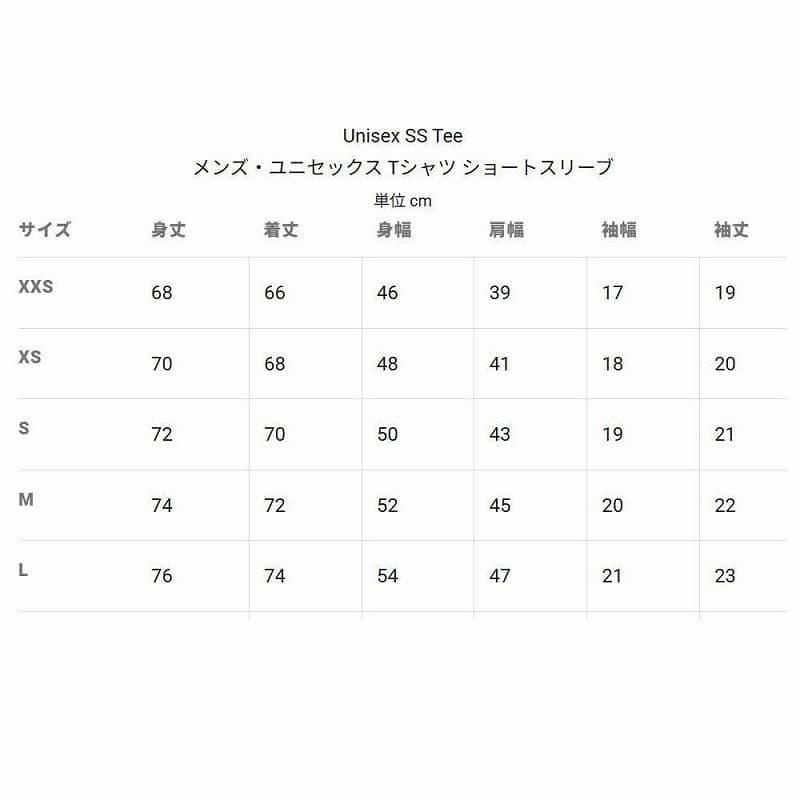 Unisex SS Tee
メンズ・ユニセックス Tシャツ ショートスリーブ
単位 cm

| サイズ | 身丈 | 着丈 | 身幅 | 肩幅 | 袖幅 | 袖丈 |
|---|---|---|---|---|---|---|
| XXS | 68 | 66 | 46 | 39 | 17 | 19 |
| XS | 70 | 68 | 48 | 41 | 18 | 20 |
| S | 72 | 70 | 50 | 43 | 19 | 21 |
| M | 74 | 72 | 52 | 45 | 20 | 22 |
| L | 76 | 74 | 54 | 47 | 21 | 23 |